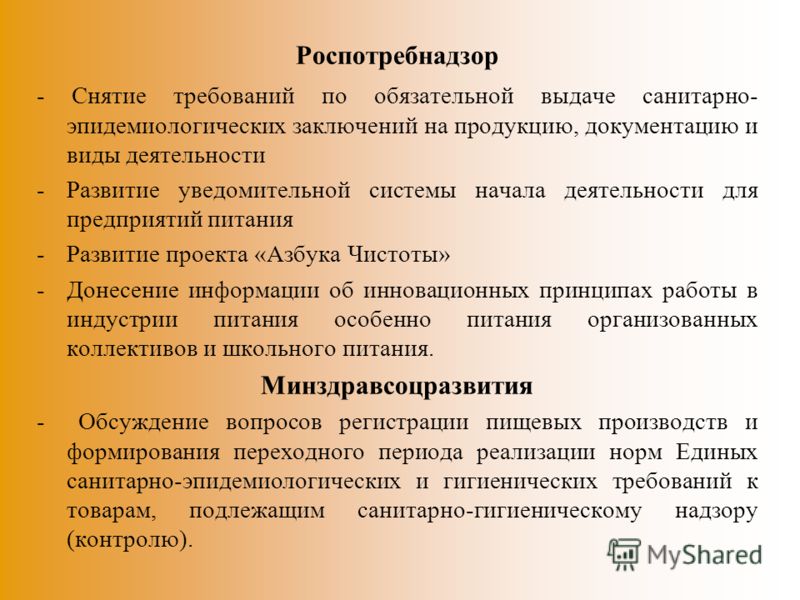 Роспотребнадзор

- Снятие требований по обязательной выдаче санитарно-эпидемиологических заключений на продукцию, документацию и виды деятельности

- Развитие уведомительной системы начала деятельности для предприятий питания

- Развитие проекта «Азбука Чистоты»

- Донесение информации об инновационных принципах работы в индустрии питания особенно питания организованных коллективов и школьного питания.

Минздравсоцразвития

- Обсуждение вопросов регистрации пищевых производств и формирования переходного периода реализации норм Единых санитарно-эпидемиологических и гигиенических требований к товарам, подлежащим санитарно-гигиеническому надзору (контролю).

MyShared